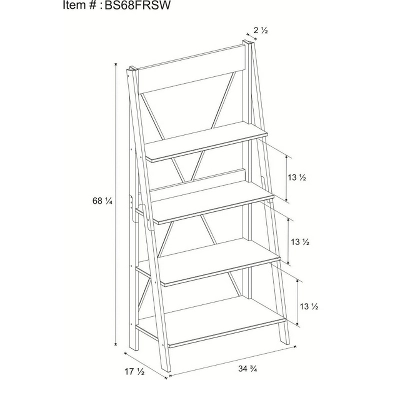 Item # : BS68FRSW

2 ½

68 ¼

13 ½

13 ½

13 ½

17 ½

34 ¾